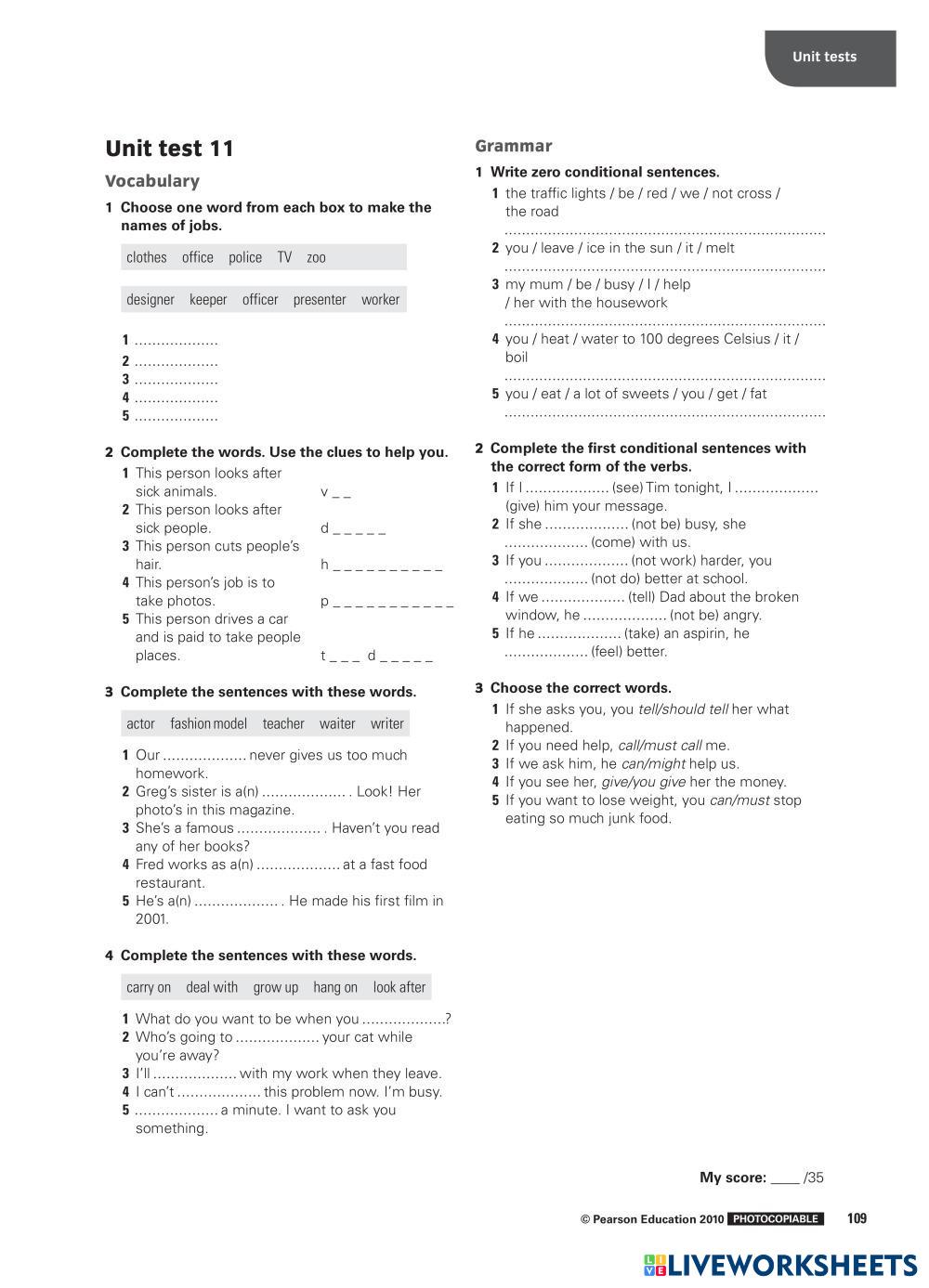 Unit tests

Unit test 11

Vocabulary

1 Choose one word from each box to make the names of jobs.

clothes office police TV zoo

designer keeper officer presenter worker

1 ...................
2 ...................
3 ...................
4 ...................
5 ...................

2 Complete the words. Use the clues to help you.

1 This person looks after sick animals. v _ _
2 This person looks after sick people. d _ _ _ _ _
3 This person cuts people's hair. h _ _ _ _ _ _ _ _ _ _
4 This person's job is to take photos. p _ _ _ _ _ _ _ _ _ _ _
5 This person drives a car and is paid to take people places. t _ _ _ d _ _ _ _ _

3 Complete the sentences with these words.

actor fashion model teacher waiter writer

1 Our ................... never gives us too much homework.
2 Greg's sister is a(n) ................... . Look! Her photo's in this magazine.
3 She's a famous ................... . Haven't you read any of her books?
4 Fred works as a(n) ................... at a fast food restaurant.
5 He's a(n) ................... . He made his first film in 2001.

4 Complete the sentences with these words.

carry on deal with grow up hang on look after

1 What do you want to be when you ...................?
2 Who's going to ................... your cat while you're away?
3 I'll ................... with my work when they leave.
4 I can't ................... this problem now. I'm busy.
5 ................... a minute. I want to ask you something.

Grammar

1 Write zero conditional sentences.

1 the traffic lights / be / red / we / not cross / the road
.........................................................................
2 you / leave / ice in the sun / it / melt
.........................................................................
3 my mum / be / busy / I / help / her with the housework
.........................................................................
4 you / heat / water to 100 degrees Celsius / it / boil
.........................................................................
5 you / eat / a lot of sweets / you / get / fat
.........................................................................

2 Complete the first conditional sentences with the correct form of the verbs.

1 If I ................... (see) Tim tonight, I ................... (give) him your message.
2 If she ................... (not be) busy, she ................... (come) with us.
3 If you ................... (not work) harder, you ................... (not do) better at school.
4 If we ................... (tell) Dad about the broken window, he ................... (not be) angry.
5 If he ................... (take) an aspirin, he ................... (feel) better.

3 Choose the correct words.

1 If she asks you, you tell/should tell her what happened.
2 If you need help, call/must call me.
3 If we ask him, he can/might help us.
4 If you see her, give/you give her the money.
5 If you want to lose weight, you can/must stop eating so much junk food.

My score: ____ /35

© Pearson Education 2010 PHOTOCOPIABLE 109

LIVEWORKSHEETS